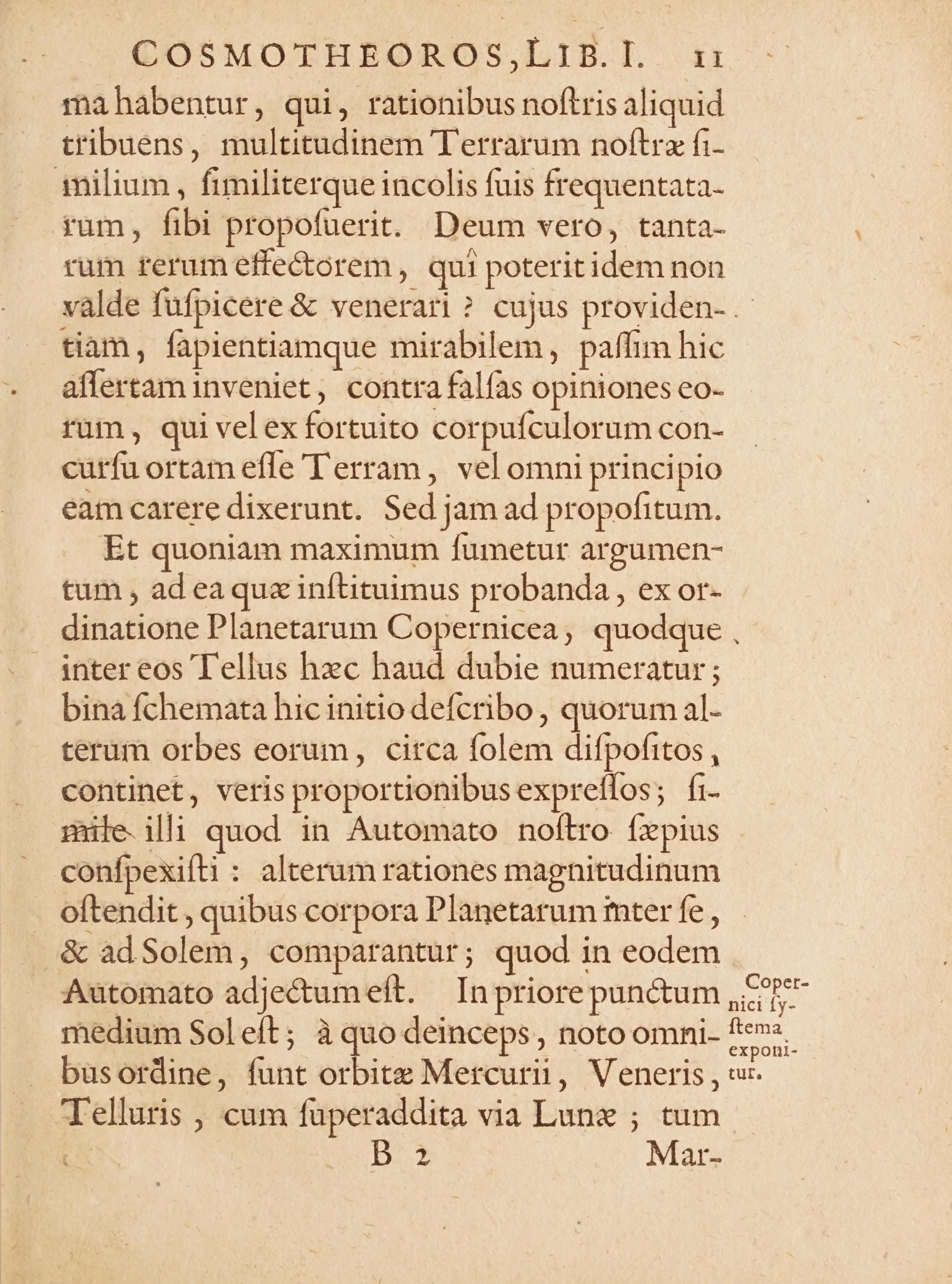 COSMOTHEOROS, LIB. I. 11

ma habentur, qui, rationibus noſtris aliquid tribuens, multitudinem Terrarum noſtræ ſimilium, ſimiliterque incolis ſuis frequentatarum, ſibi propoſuerit. Deum vero, tantarum rerum effectorem, quî poterit idem non valde ſuſpicere & venerari? cujus providentiam, ſapientiamque mirabilem, paſſim hic aſſertam inveniet, contra falſas opiniones eorum, qui vel ex fortuito corpuſculorum concurſu ortam eſſe Terram, vel omni principio eam carere dixerunt. Sed jam ad propoſitum.

Et quoniam maximum ſumetur argumentum, ad ea quæ inſtituimus probanda, ex ordinatione Planetarum Copernicea, quodque inter eos Tellus hæc haud dubie numeratur; bina ſchemata hic initio deſcribo, quorum alterum orbes eorum, circa ſolem diſpoſitos, continet, veris proportionibus expreſſos; ſimile illi quod in Automato noſtro ſæpius conſpexiſti: alterum rationes magnitudinum oſtendit, quibus corpora Planetarum inter ſe, & ad Solem, comparantur; quod in eodem Automato adjectum eſt. In priore punctum medium Sol eſt; à quo deinceps, noto omnibus ordine, ſunt orbitæ Mercurii, Veneris, Telluris, cum ſuperaddita via Lunæ; tum

Copernici ſyſtema exponitur.

B 2 Mar-